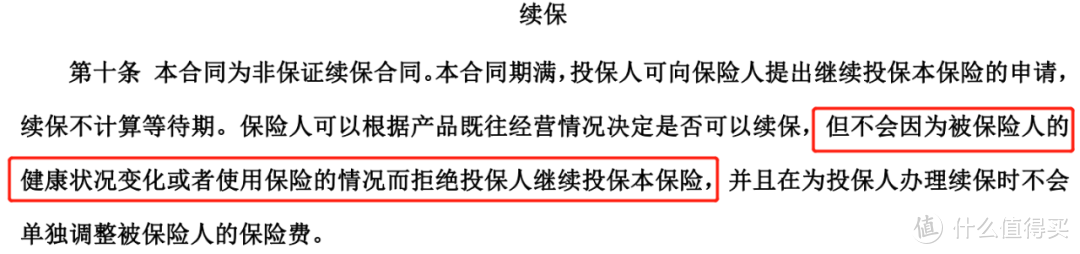 续保

第十条 本合同为非保证续保合同。本合同期满，投保人可向保险人提出继续投保本保险的申请，续保不计算等待期。保险人可以根据产品既往经营情况决定是否可以续保，但不会因为被保险人的健康状况变化或者使用保险的情况而拒绝投保人继续投保本保险，并且在为投保人办理续保时不会单独调整被保险人的保险费。

值 什么值得买